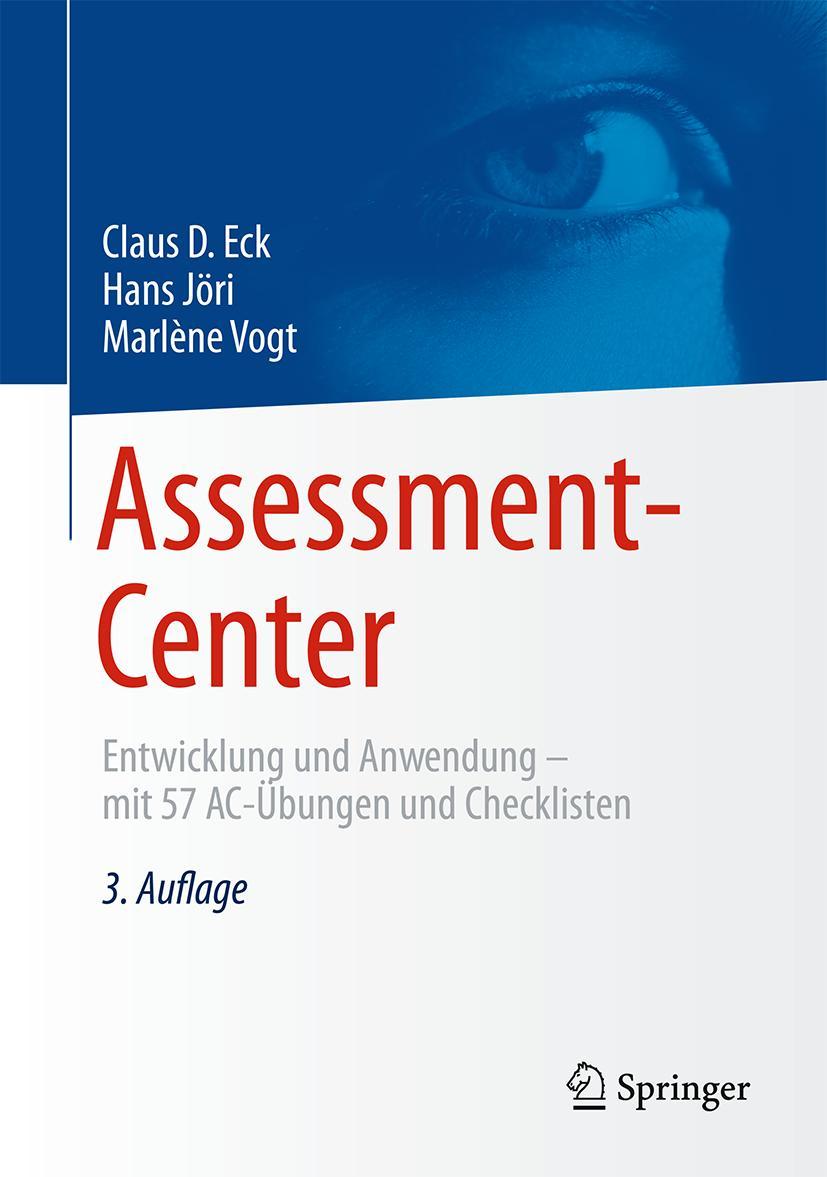 Claus D. Eck
Hans Jöri
Marlène Vogt

Assessment-Center

Entwicklung und Anwendung – mit 57 AC-Übungen und Checklisten

3. Auflage

Springer